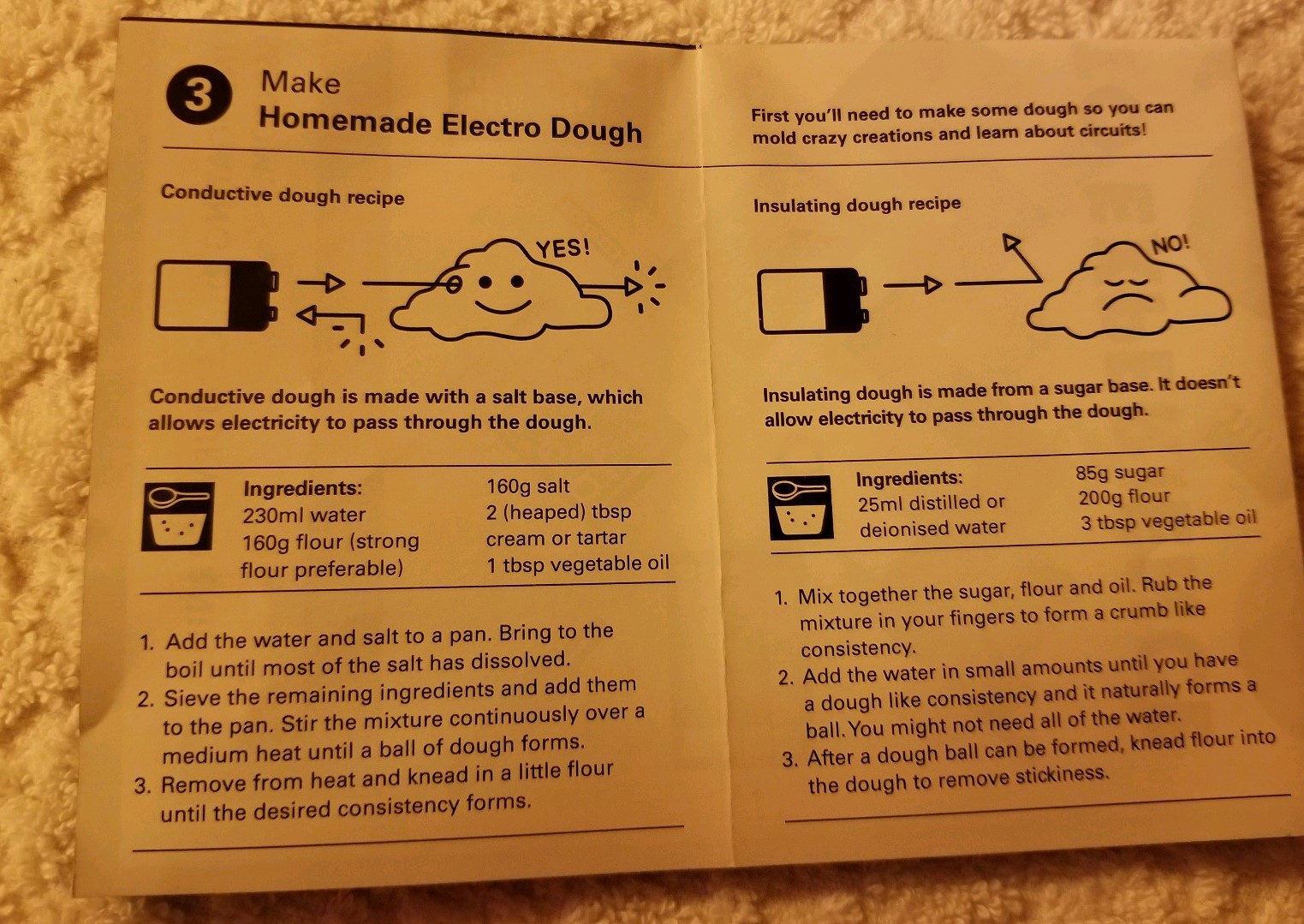 3 Make
Homemade Electro Dough

Conductive dough recipe

YES!

Conductive dough is made with a salt base, which allows electricity to pass through the dough.

Ingredients:
230ml water
160g flour (strong flour preferable)
160g salt
2 (heaped) tbsp cream or tartar
1 tbsp vegetable oil

1. Add the water and salt to a pan. Bring to the boil until most of the salt has dissolved.
2. Sieve the remaining ingredients and add them to the pan. Stir the mixture continuously over a medium heat until a ball of dough forms.
3. Remove from heat and knead in a little flour until the desired consistency forms.

First you'll need to make some dough so you can mold crazy creations and learn about circuits!

Insulating dough recipe

NO!

Insulating dough is made from a sugar base. It doesn't allow electricity to pass through the dough.

Ingredients:
25ml distilled or deionised water
85g sugar
200g flour
3 tbsp vegetable oil

1. Mix together the sugar, flour and oil. Rub the mixture in your fingers to form a crumb like consistency.
2. Add the water in small amounts until you have a dough like consistency and it naturally forms a ball. You might not need all of the water.
3. After a dough ball can be formed, knead flour into the dough to remove stickiness.